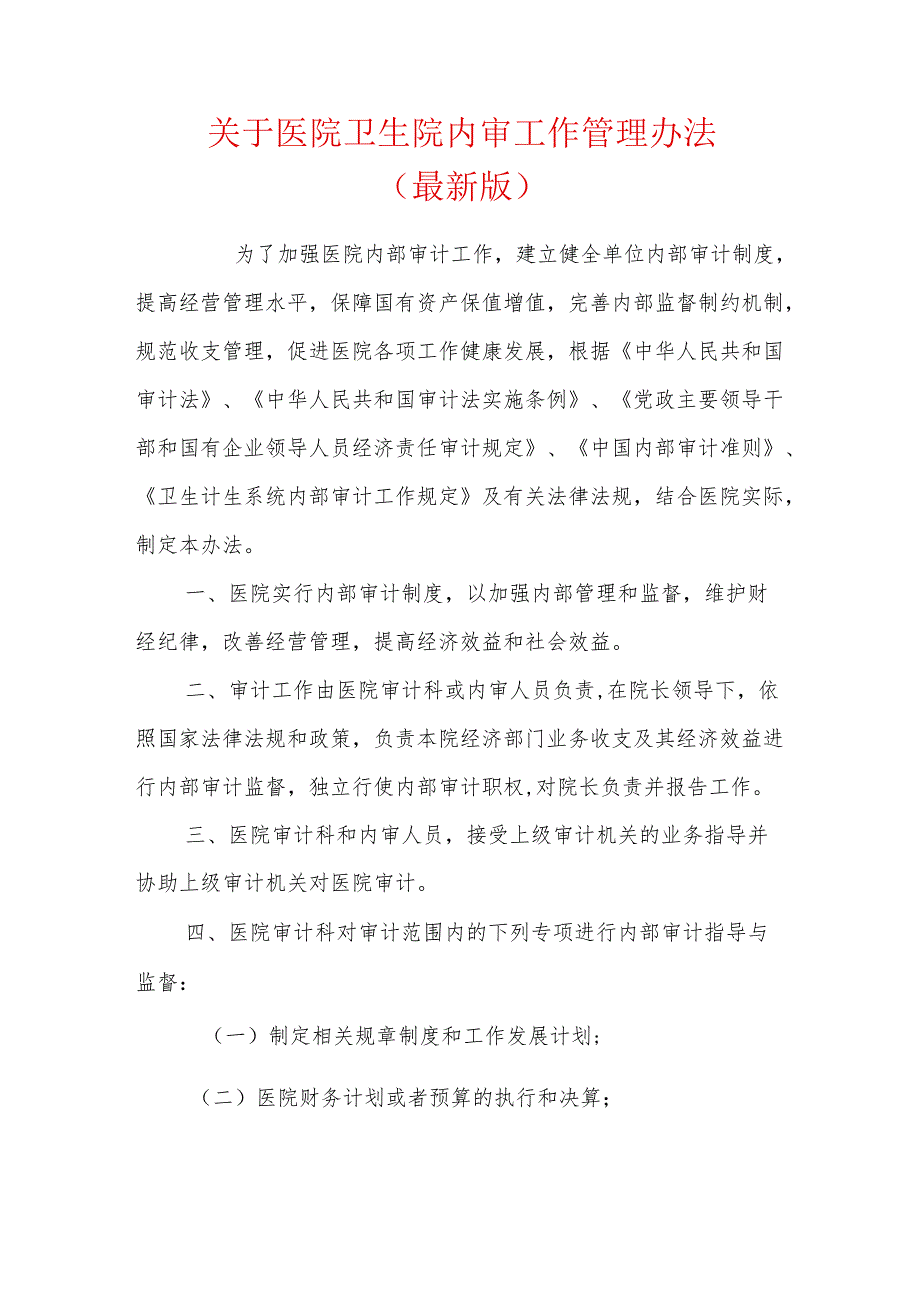 关于医院卫生院内审工作管理办法
（最新版）

为了加强医院内部审计工作，建立健全单位内部审计制度，提高经营管理水平，保障国有资产保值增值，完善内部监督制约机制，规范收支管理，促进医院各项工作健康发展，根据《中华人民共和国审计法》、《中华人民共和国审计法实施条例》、《党政主要领导干部和国有企业领导人员经济责任审计规定》、《中国内部审计准则》、《卫生计生系统内部审计工作规定》及有关法律法规，结合医院实际，制定本办法。

一、医院实行内部审计制度，以加强内部管理和监督，维护财经纪律，改善经营管理，提高经济效益和社会效益。

二、审计工作由医院审计科或内审人员负责，在院长领导下，依照国家法律法规和政策，负责本院经济部门业务收支及其经济效益进行内部审计监督，独立行使内部审计职权，对院长负责并报告工作。

三、医院审计科和内审人员，接受上级审计机关的业务指导并协助上级审计机关对医院审计。

四、医院审计科对审计范围内的下列专项进行内部审计指导与监督：

（一）制定相关规章制度和工作发展计划；

（二）医院财务计划或者预算的执行和决算；